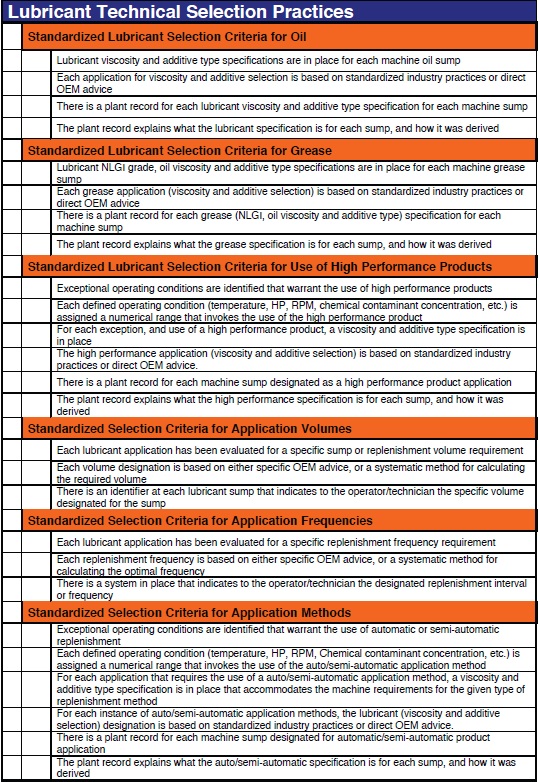 Lubricant Technical Selection Practices

Standardized Lubricant Selection Criteria for Oil

Lubricant viscosity and additive type specifications are in place for each machine oil sump

Each application for viscosity and additive selection is based on standardized industry practices or direct OEM advice

There is a plant record for each lubricant viscosity and additive type specification for each machine sump

The plant record explains what the lubricant specification is for each sump, and how it was derived

Standardized Lubricant Selection Criteria for Grease

Lubricant NLGI grade, oil viscosity and additive type specifications are in place for each machine grease sump

Each grease application (viscosity and additive selection) is based on standardized industry practices or direct OEM advice

There is a plant record for each grease (NLGI, oil viscosity and additive type) specification for each machine sump

The plant record explains what the grease specification is for each sump, and how it was derived

Standardized Lubricant Selection Criteria for Use of High Performance Products

Exceptional operating conditions are identified that warrant the use of high performance products

Each defined operating condition (temperature, HP, RPM, chemical contaminant concentration, etc.) is assigned a numerical range that invokes the use of the high performance product

For each exception, and use of a high performance product, a viscosity and additive type specification is in place

The high performance application (viscosity and additive selection) is based on standardized industry practices or direct OEM advice.

There is a plant record for each machine sump designated as a high performance product application

The plant record explains what the high performance specification is for each sump, and how it was derived

Standardized Selection Criteria for Application Volumes

Each lubricant application has been evaluated for a specific sump or replenishment volume requirement

Each volume designation is based on either specific OEM advice, or a systematic method for calculating the required volume

There is an identifier at each lubricant sump that indicates to the operator/technician the specific volume designated for the sump

Standardized Selection Criteria for Application Frequencies

Each lubricant application has been evaluated for a specific replenishment frequency requirement

Each replenishment frequency is based on either specific OEM advice, or a systematic method for calculating the optimal frequency

There is a system in place that indicates to the operator/technician the designated replenishment interval or frequency

Standardized Selection Criteria for Application Methods

Exceptional operating conditions are identified that warrant the use of automatic or semi-automatic replenishment

Each defined operating condition (temperature, HP, RPM, Chemical contaminant concentration, etc.) is assigned a numerical range that invokes the use of the auto/semi-automatic application method

For each application that requires the use of a auto/semi-automatic application method, a viscosity and additive type specification is in place that accommodates the machine requirements for the given type of replenishment method

For each instance of auto/semi-automatic application methods, the lubricant (viscosity and additive selection) designation is based on standardized industry practices or direct OEM advice.

There is a plant record for each machine sump designated for automatic/semi-automatic product application

The plant record explains what the auto/semi-automatic specification is for each sump, and how it was derived